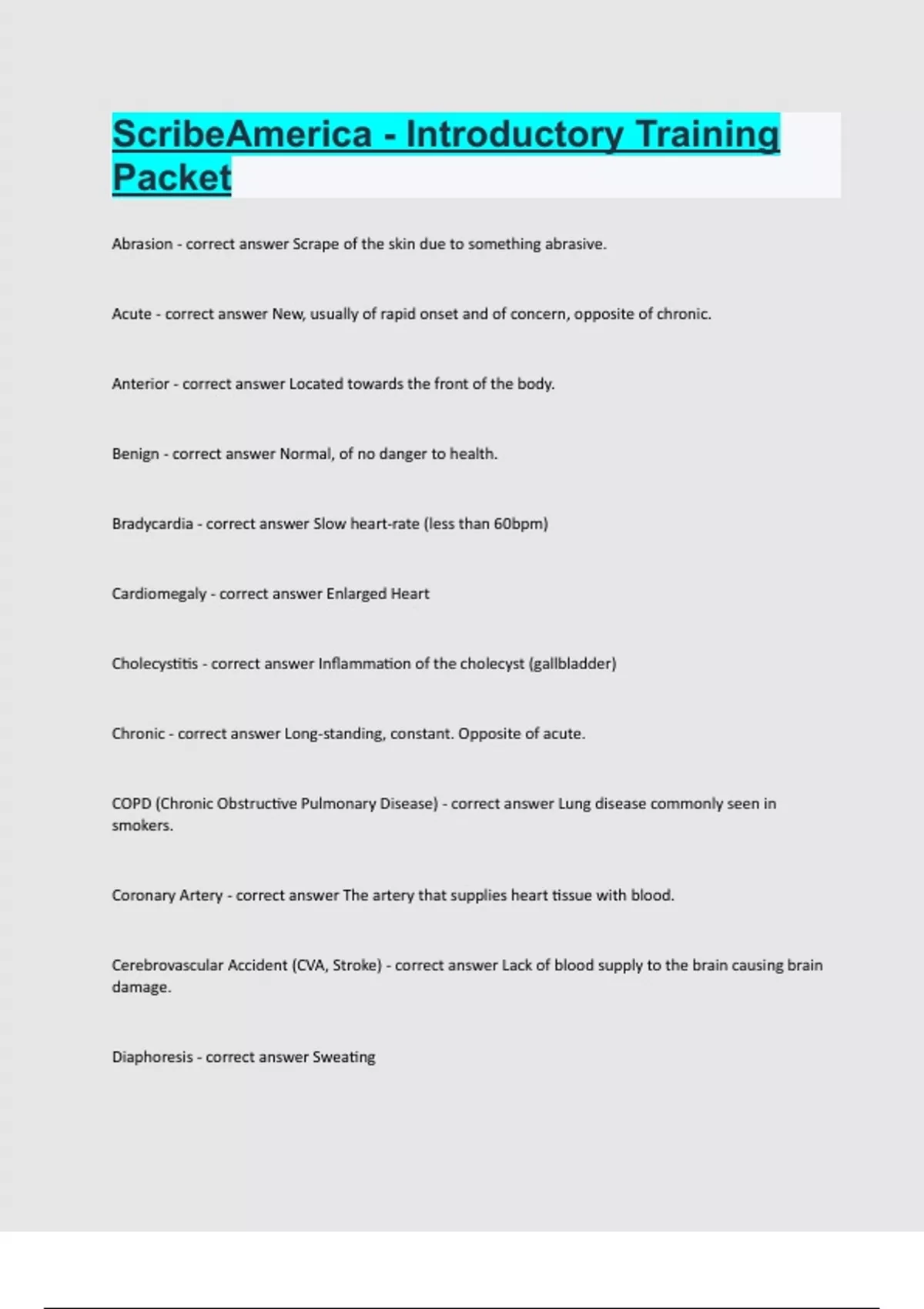 ScribeAmerica - Introductory Training Packet

Abrasion - correct answer Scrape of the skin due to something abrasive.

Acute - correct answer New, usually of rapid onset and of concern, opposite of chronic.

Anterior - correct answer Located towards the front of the body.

Benign - correct answer Normal, of no danger to health.

Bradycardia - correct answer Slow heart-rate (less than 60bpm)

Cardiomegaly - correct answer Enlarged Heart

Cholecystitis - correct answer Inflammation of the cholecyst (gallbladder)

Chronic - correct answer Long-standing, constant. Opposite of acute.

COPD (Chronic Obstructive Pulmonary Disease) - correct answer Lung disease commonly seen in smokers.

Coronary Artery - correct answer The artery that supplies heart tissue with blood.

Cerebrovascular Accident (CVA, Stroke) - correct answer Lack of blood supply to the brain causing brain damage.

Diaphoresis - correct answer Sweating